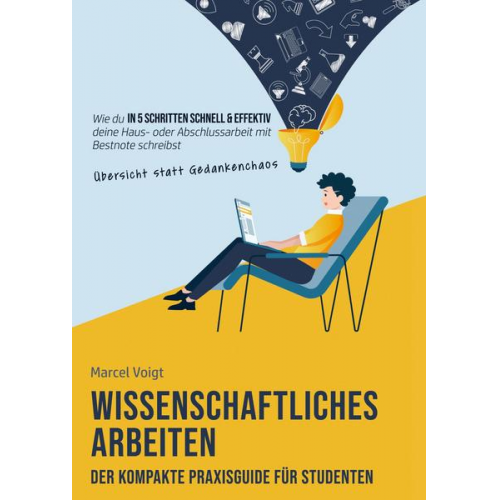 Wie du IN 5 SCHRITTEN SCHNELL & EFFEKTIV deine Haus- oder Abschlussarbeit mit Bestnote schreibst

Übersicht statt Gedankenchaos

Marcel Voigt

WISSENSCHAFTLICHES ARBEITEN

DER KOMPAKTE PRAXISGUIDE FÜR STUDENTEN